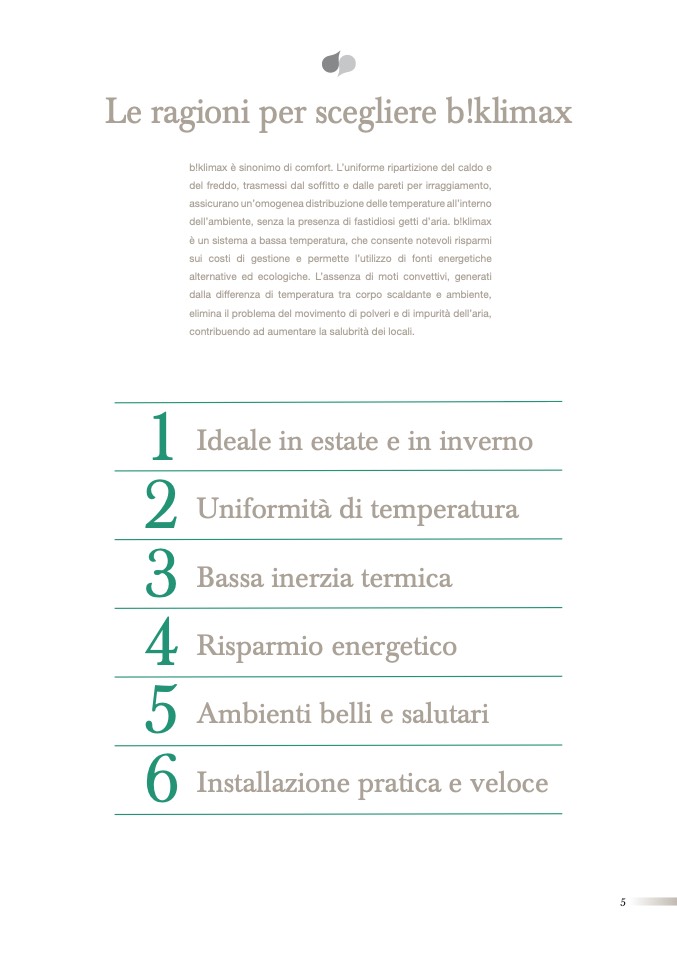 Le ragioni per scegliere b!klimax

b!klimax è sinonimo di comfort. L'uniforme ripartizione del caldo e del freddo, trasmessi dal soffitto e dalle pareti per irraggiamento, assicurano un'omogenea distribuzione delle temperature all'interno dell'ambiente, senza la presenza di fastidiosi getti d'aria. b!klimax è un sistema a bassa temperatura, che consente notevoli risparmi sui costi di gestione e permette l'utilizzo di fonti energetiche alternative ed ecologiche. L'assenza di moti convettivi, generati dalla differenza di temperatura tra corpo scaldante e ambiente, elimina il problema del movimento di polveri e di impurità dell'aria, contribuendo ad aumentare la salubrità dei locali.

1 Ideale in estate e in inverno

2 Uniformità di temperatura

3 Bassa inerzia termica

4 Risparmio energetico

5 Ambienti belli e salutari

6 Installazione pratica e veloce

5